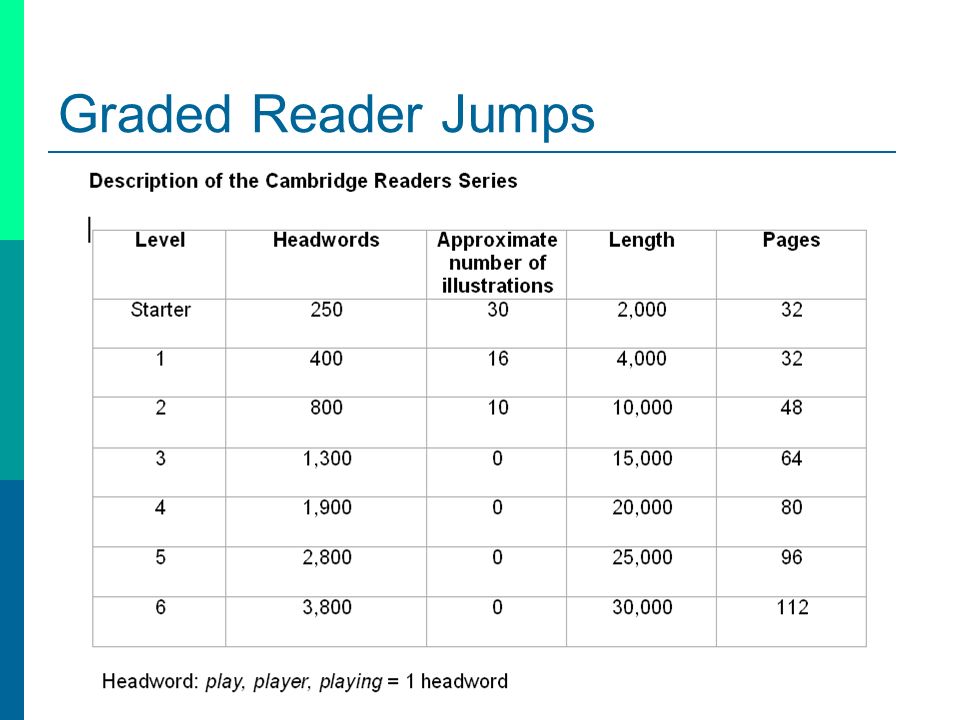 Graded Reader Jumps

Description of the Cambridge Readers Series

| Level | Headwords | Approximate number of illustrations | Length | Pages |
|---|---|---|---|---|
| Starter | 250 | 30 | 2,000 | 32 |
| 1 | 400 | 16 | 4,000 | 32 |
| 2 | 800 | 10 | 10,000 | 48 |
| 3 | 1,300 | 0 | 15,000 | 64 |
| 4 | 1,900 | 0 | 20,000 | 80 |
| 5 | 2,800 | 0 | 25,000 | 96 |
| 6 | 3,800 | 0 | 30,000 | 112 |

Headword: play, player, playing = 1 headword